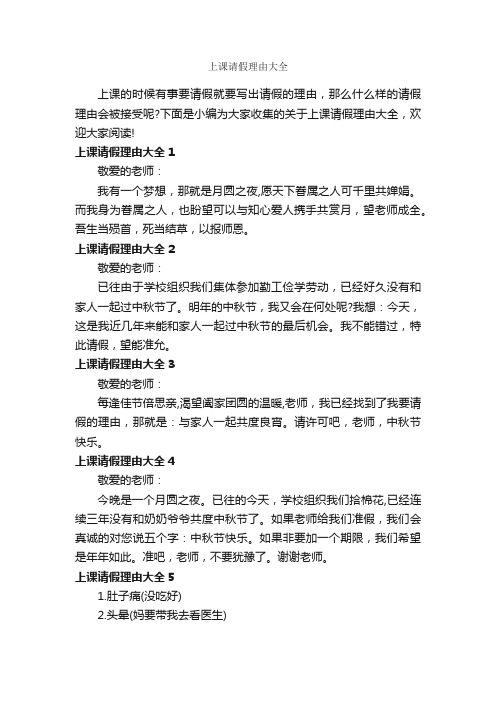 上课请假理由大全

上课的时候有事要请假就要写出请假的理由，那么什么样的请假理由会被接受呢?下面是小编为大家收集的关于上课请假理由大全，欢迎大家阅读!

上课请假理由大全 1

敬爱的老师：

我有一个梦想，那就是月圆之夜,愿天下眷属之人可千里共婵娟。而我身为眷属之人，也盼望可以与知心爱人携手共赏月，望老师成全。吾生当陨首，死当结草，以报师恩。

上课请假理由大全 2

敬爱的老师：

已往由于学校组织我们集体参加勤工俭学劳动，已经好久没有和家人一起过中秋节了。明年的中秋节，我又会在何处呢?我想：今天，这是我近几年来能和家人一起过中秋节的最后机会。我不能错过，特此请假，望能准允。

上课请假理由大全 3

敬爱的老师：

每逢佳节倍思亲,渴望阖家团圆的温暖,老师，我已经找到了我要请假的理由，那就是：与家人一起共度良宵。请许可吧，老师，中秋节快乐。

上课请假理由大全 4

敬爱的老师：

今晚是一个月圆之夜。已往的今天，学校组织我们拾棉花,已经连续三年没有和奶奶爷爷共度中秋节了。如果老师给我们准假，我们会真诚的对您说五个字：中秋节快乐。如果非要加一个期限，我们希望是年年如此。准吧，老师，不要犹豫了。谢谢老师。

上课请假理由大全 5

1.肚子痛(没吃好)

2.头晕(妈要带我去看医生)